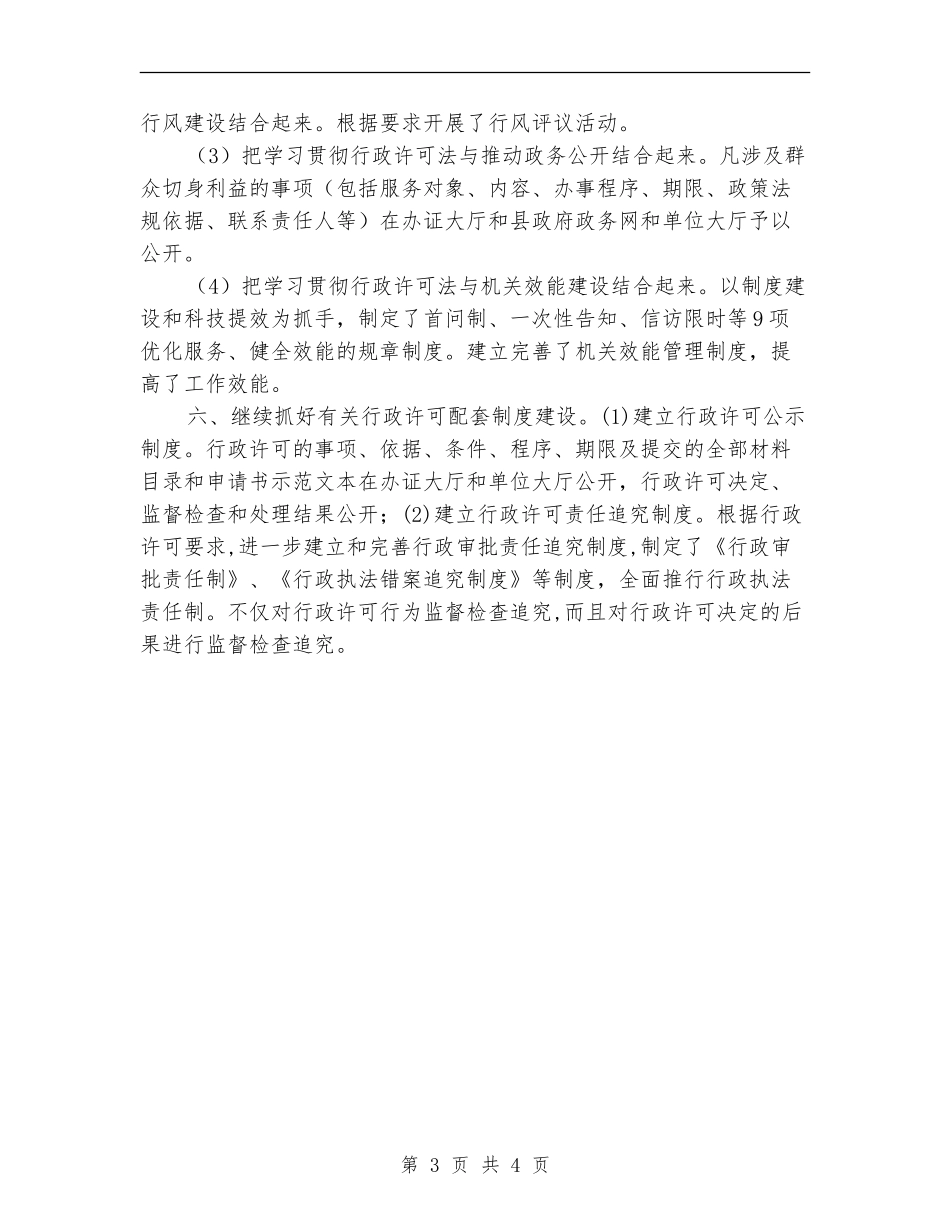 行风建设结合起来。根据要求开展了行风评议活动。

（3）把学习贯彻行政许可法与推动政务公开结合起来。凡涉及群众切身利益的事项（包括服务对象、内容、办事程序、期限、政策法规依据、联系责任人等）在办证大厅和县政府政务网和单位大厅予以公开。

（4）把学习贯彻行政许可法与机关效能建设结合起来。以制度建设和科技提效为抓手，制定了首问制、一次性告知、信访限时等9项优化服务、健全效能的规章制度。建立完善了机关效能管理制度，提高了工作效能。

六、继续抓好有关行政许可配套制度建设。(1)建立行政许可公示制度。行政许可的事项、依据、条件、程序、期限及提交的全部材料目录和申请书示范文本在办证大厅和单位大厅公开，行政许可决定、监督检查和处理结果公开；(2)建立行政许可责任追究制度。根据行政许可要求,进一步建立和完善行政审批责任追究制度,制定了《行政审批责任制》、《行政执法错案追究制度》等制度，全面推行行政执法责任制。不仅对行政许可行为监督检查追究,而且对行政许可决定的后果进行监督检查追究。

第 3 页 共 4 页